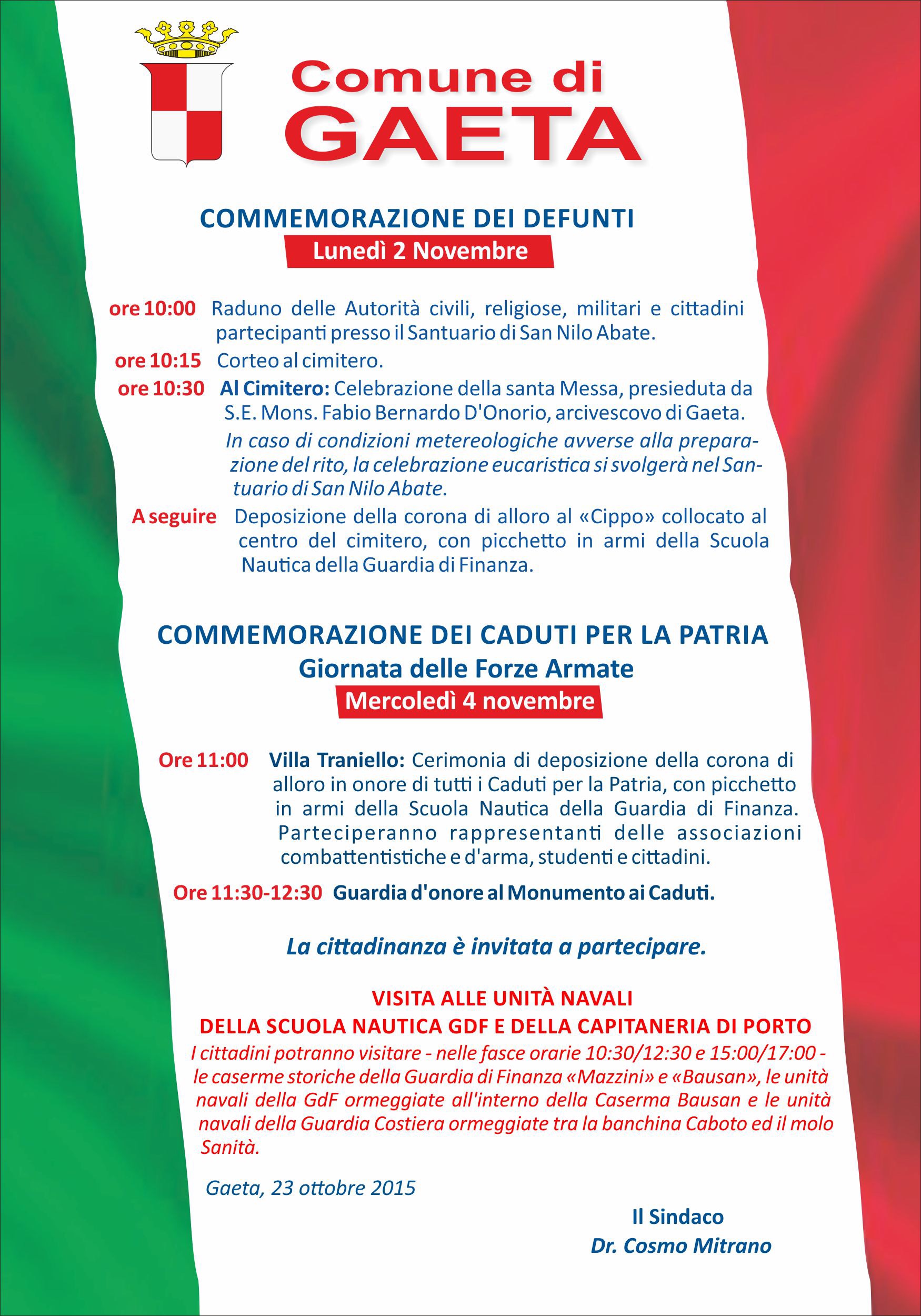 Comune di GAETA

COMMEMORAZIONE DEI DEFUNTI
Lunedì 2 Novembre

ore 10:00 Raduno delle Autorità civili, religiose, militari e cittadini partecipanti presso il Santuario di San Nilo Abate.

ore 10:15 Corteo al cimitero.

ore 10:30 Al Cimitero: Celebrazione della santa Messa, presieduta da S.E. Mons. Fabio Bernardo D'Onorio, arcivescovo di Gaeta.
In caso di condizioni metereologiche avverse alla preparazione del rito, la celebrazione eucaristica si svolgerà nel Santuario di San Nilo Abate.

A seguire Deposizione della corona di alloro al «Cippo» collocato al centro del cimitero, con picchetto in armi della Scuola Nautica della Guardia di Finanza.

COMMEMORAZIONE DEI CADUTI PER LA PATRIA
Giornata delle Forze Armate
Mercoledì 4 novembre

Ore 11:00 Villa Traniello: Cerimonia di deposizione della corona di alloro in onore di tutti i Caduti per la Patria, con picchetto in armi della Scuola Nautica della Guardia di Finanza. Parteciperanno rappresentanti delle associazioni combattentistiche e d'arma, studenti e cittadini.

Ore 11:30-12:30 Guardia d'onore al Monumento ai Caduti.

La cittadinanza è invitata a partecipare.

VISITA ALLE UNITÀ NAVALI
DELLA SCUOLA NAUTICA GDF E DELLA CAPITANERIA DI PORTO
I cittadini potranno visitare - nelle fasce orarie 10:30/12:30 e 15:00/17:00 - le caserme storiche della Guardia di Finanza «Mazzini» e «Bausan», le unità navali della GdF ormeggiate all'interno della Caserma Bausan e le unità navali della Guardia Costiera ormeggiate tra la banchina Caboto ed il molo Sanità.

Gaeta, 23 ottobre 2015

Il Sindaco
Dr. Cosmo Mitrano